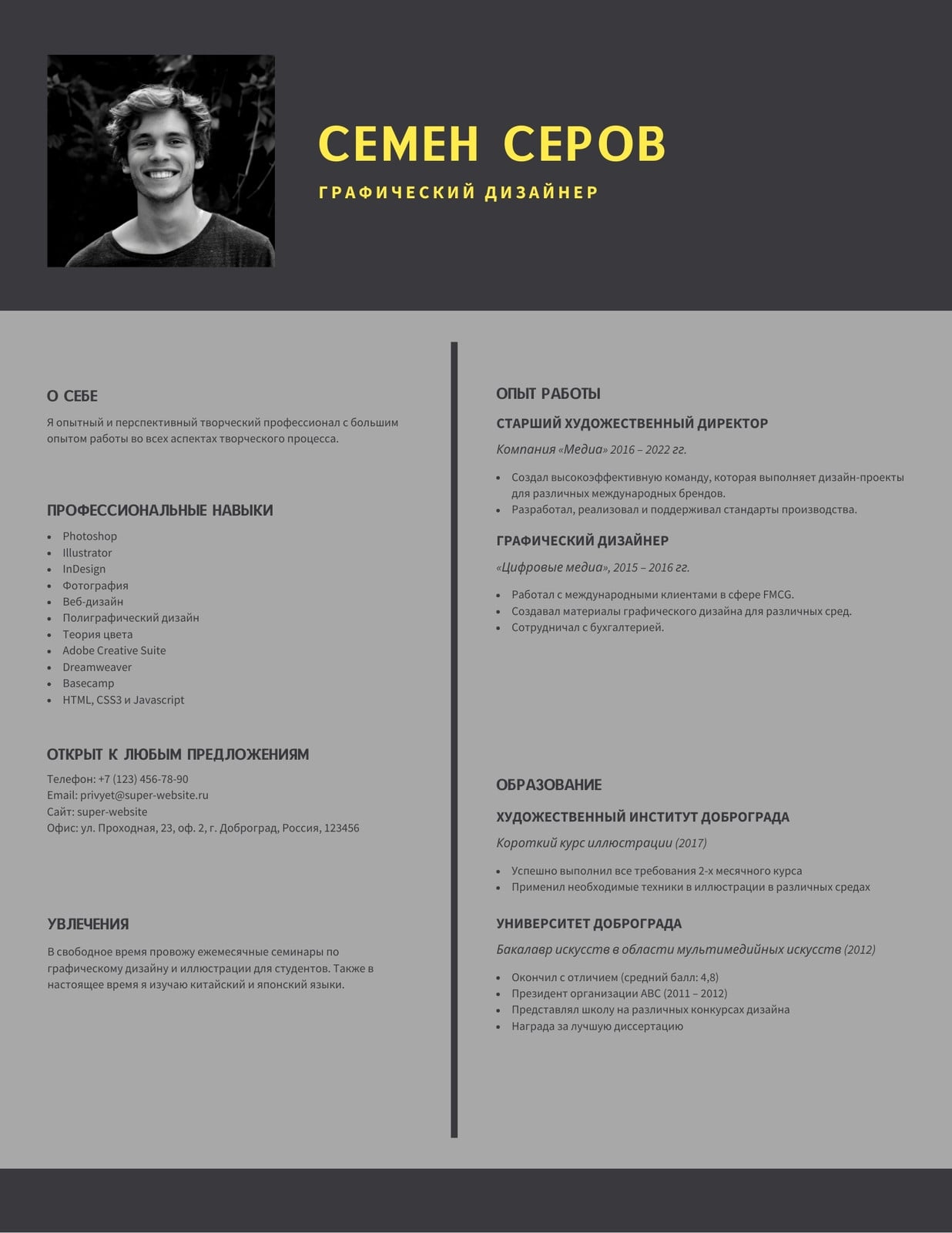 СЕМЕН СЕРОВ

ГРАФИЧЕСКИЙ ДИЗАЙНЕР

О СЕБЕ

Я опытный и перспективный творческий профессионал с большим опытом работы во всех аспектах творческого процесса.

ПРОФЕССИОНАЛЬНЫЕ НАВЫКИ

- Photoshop
- Illustrator
- InDesign
- Фотография
- Веб-дизайн
- Полиграфический дизайн
- Теория цвета
- Adobe Creative Suite
- Dreamweaver
- Basecamp
- HTML, CSS3 и Javascript

ОТКРЫТ К ЛЮБЫМ ПРЕДЛОЖЕНИЯМ

Телефон: +7 (123) 456-78-90
Email: privyet@super-website.ru
Сайт: super-website
Офис: ул. Проходная, 23, оф. 2, г. Доброград, Россия, 123456

УВЛЕЧЕНИЯ

В свободное время провожу ежемесячные семинары по графическому дизайну и иллюстрации для студентов. Также в настоящее время я изучаю китайский и японский языки.

ОПЫТ РАБОТЫ

СТАРШИЙ ХУДОЖЕСТВЕННЫЙ ДИРЕКТОР

Компания «Медиа» 2016 – 2022 гг.

- Создал высокоэффективную команду, которая выполняет дизайн-проекты для различных международных брендов.
- Разработал, реализовал и поддерживал стандарты производства.

ГРАФИЧЕСКИЙ ДИЗАЙНЕР

«Цифровые медиа», 2015 – 2016 гг.

- Работал с международными клиентами в сфере FMCG.
- Создавал материалы графического дизайна для различных сред.
- Сотрудничал с бухгалтерией.

ОБРАЗОВАНИЕ

ХУДОЖЕСТВЕННЫЙ ИНСТИТУТ ДОБРОГРАДА

Короткий курс иллюстрации (2017)

- Успешно выполнил все требования 2-х месячного курса
- Применил необходимые техники в иллюстрации в различных средах

УНИВЕРСИТЕТ ДОБРОГРАДА

Бакалавр искусств в области мультимедийных искусств (2012)

- Окончил с отличием (средний балл: 4,8)
- Президент организации ABC (2011 – 2012)
- Представлял школу на различных конкурсах дизайна
- Награда за лучшую диссертацию